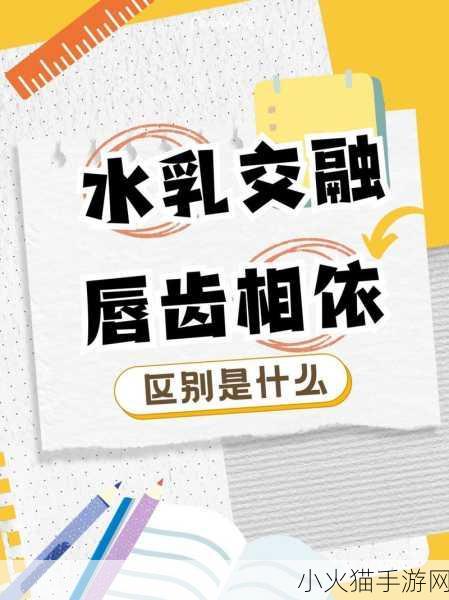 水乳交融

唇齿相依

区别是什么

小火猫手游网